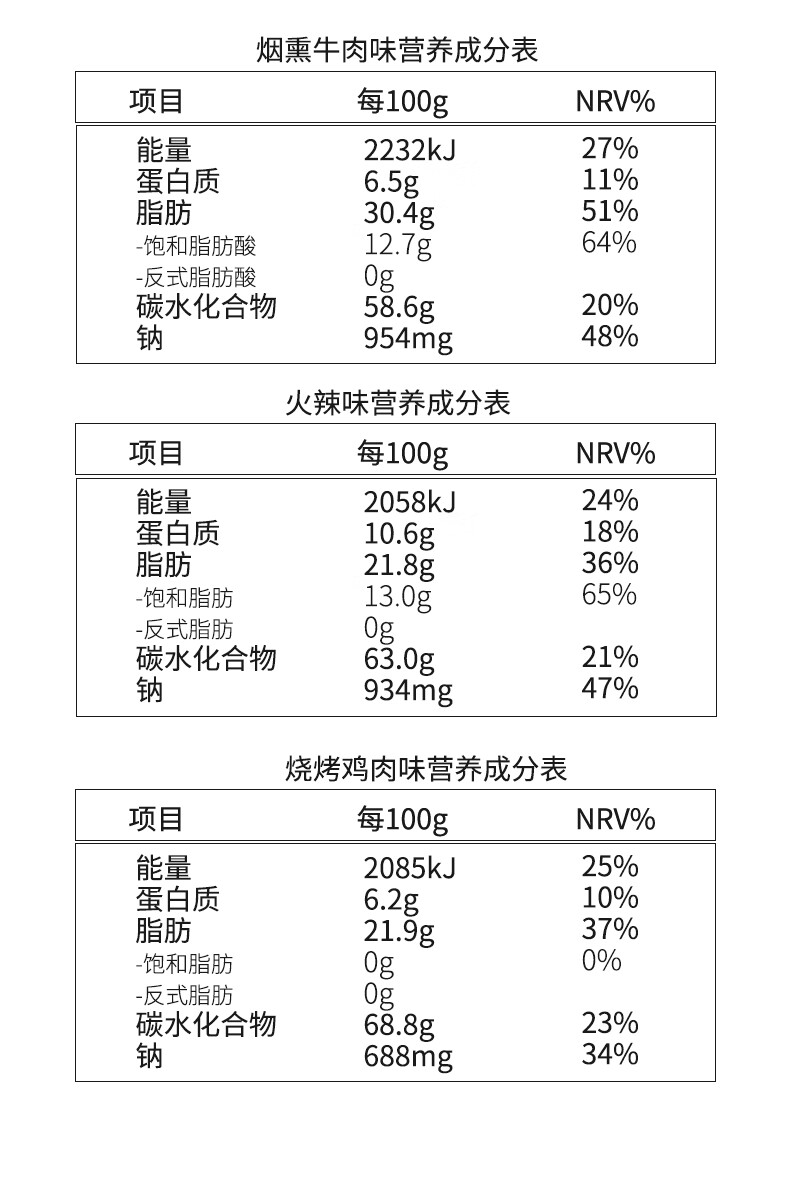 烟熏牛肉味营养成分表

| 项目 | 每100g | NRV% |
|---|---|---|
| 能量 | 2232kJ | 27% |
| 蛋白质 | 6.5g | 11% |
| 脂肪 | 30.4g | 51% |
| -饱和脂肪酸 | 12.7g | 64% |
| -反式脂肪酸 | 0g | |
| 碳水化合物 | 58.6g | 20% |
| 钠 | 954mg | 48% |

火辣味营养成分表

| 项目 | 每100g | NRV% |
|---|---|---|
| 能量 | 2058kJ | 24% |
| 蛋白质 | 10.6g | 18% |
| 脂肪 | 21.8g | 36% |
| -饱和脂肪 | 13.0g | 65% |
| -反式脂肪 | 0g | |
| 碳水化合物 | 63.0g | 21% |
| 钠 | 934mg | 47% |

烧烤鸡肉味营养成分表

| 项目 | 每100g | NRV% |
|---|---|---|
| 能量 | 2085kJ | 25% |
| 蛋白质 | 6.2g | 10% |
| 脂肪 | 21.9g | 37% |
| -饱和脂肪 | 0g | 0% |
| -反式脂肪 | 0g | |
| 碳水化合物 | 68.8g | 23% |
| 钠 | 688mg | 34% |